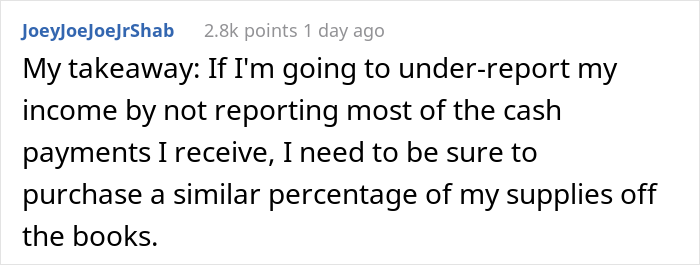 JoeyJoeJoeJrShab 2.8k points 1 day ago

My takeaway: If I'm going to under-report my income by not reporting most of the cash payments I receive, I need to be sure to purchase a similar percentage of my supplies off the books.